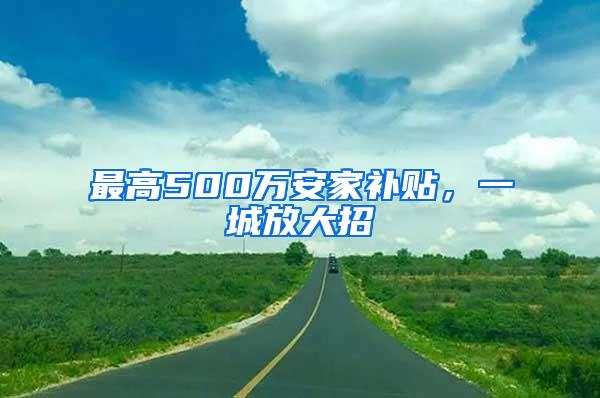 最高500万安家补贴，一城放大招